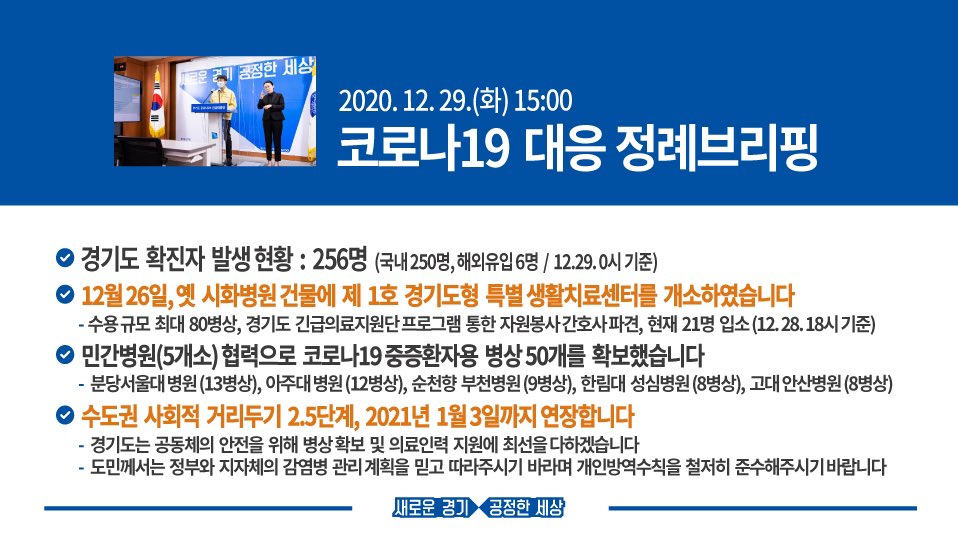 새로운 경기 공정한 세상

2020. 12. 29.(화) 15:00
코로나19 대응 정례브리핑

경기도 확진자 발생 현황 : 256명 (국내 250명, 해외유입 6명 / 12.29. 0시 기준)

12월 26일, 옛 시화병원 건물에 제 1호 경기도형 특별 생활치료센터를 개소하였습니다
- 수용 규모 최대 80병상, 경기도 긴급의료지원단 프로그램 통한 자원봉사 간호사 파견, 현재 21명 입소 (12. 28. 18시 기준)

민간병원(5개소) 협력으로 코로나19 중증환자용 병상 50개를 확보했습니다
- 분당서울대 병원 (13병상), 아주대 병원 (12병상), 순천향 부천병원 (9병상), 한림대 성심병원 (8병상), 고대 안산병원 (8병상)

수도권 사회적 거리두기 2.5단계, 2021년 1월 3일까지 연장합니다
- 경기도는 공동체의 안전을 위해 병상 확보 및 의료인력 지원에 최선을 다하겠습니다
- 도민께서는 정부와 지자체의 감염병 관리 계획을 믿고 따라주시기 바라며 개인방역수칙을 철저히 준수해주시기 바랍니다

새로운 경기 공정한 세상